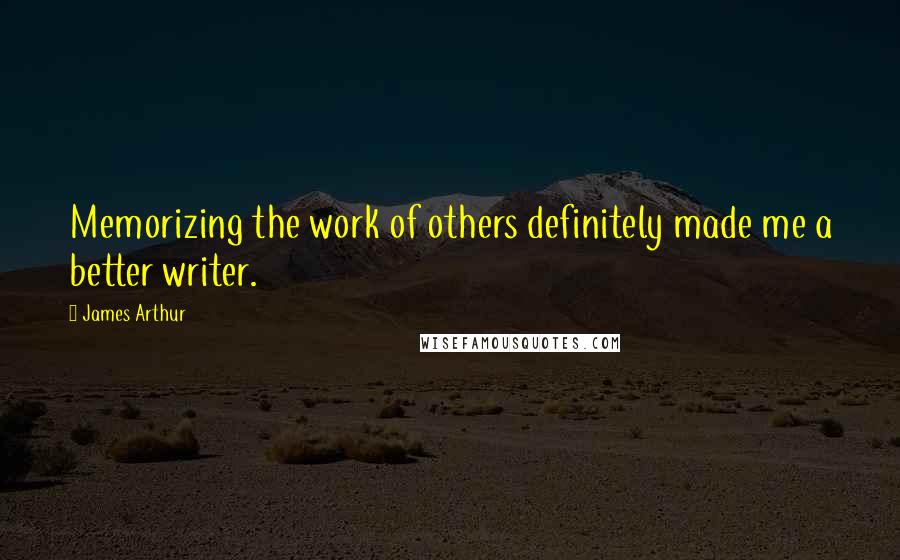 Memorizing the work of others definitely made me a better writer.

James Arthur

WISEFAMOUSQUOTES.COM